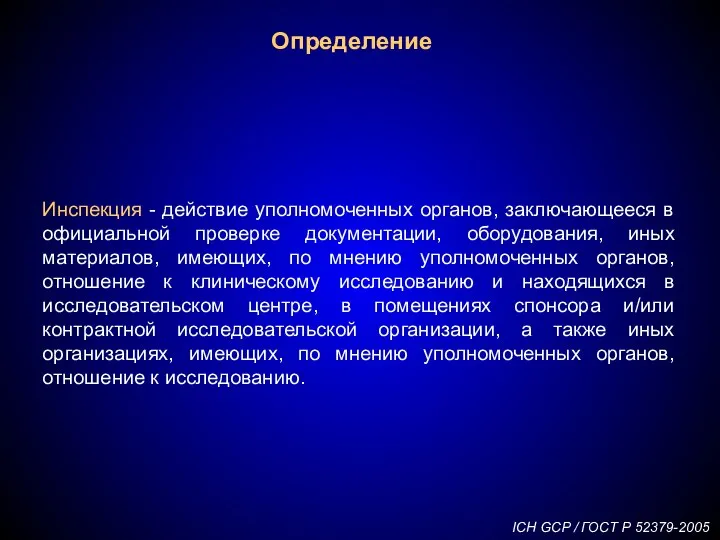 Определение

Инспекция - действие уполномоченных органов, заключающееся в официальной проверке документации, оборудования, иных материалов, имеющих, по мнению уполномоченных органов, отношение к клиническому исследованию и находящихся в исследовательском центре, в помещениях спонсора и/или контрактной исследовательской организации, а также иных организациях, имеющих, по мнению уполномоченных органов, отношение к исследованию.

ICH GCP / ГОСТ Р 52379-2005